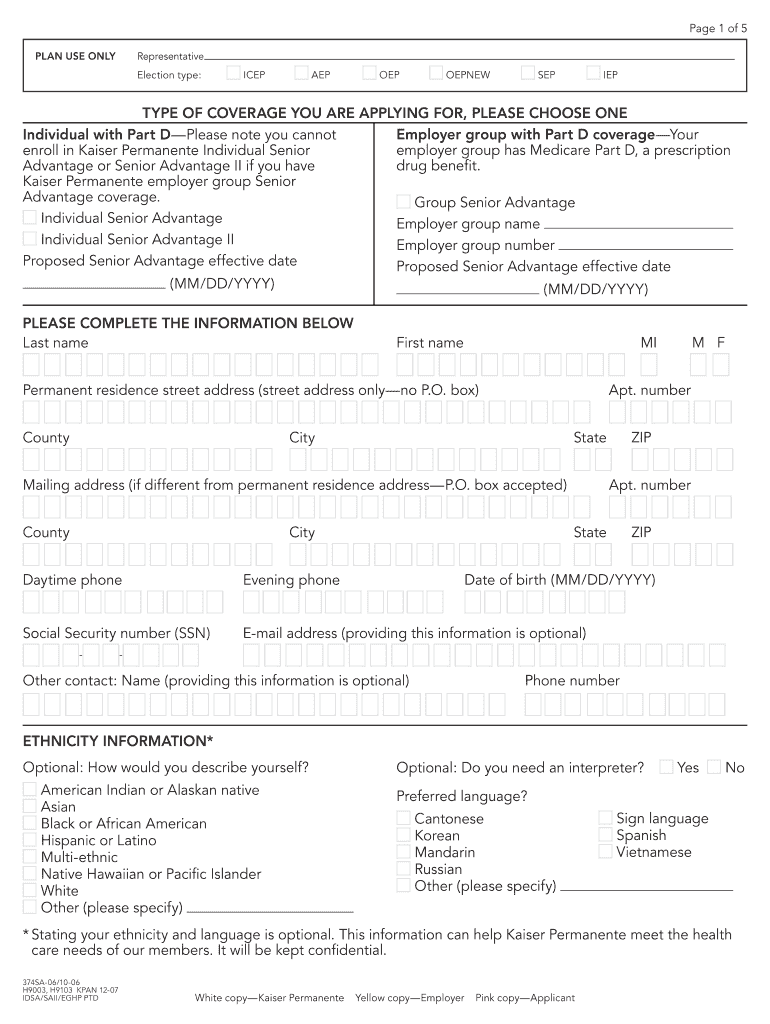 Page 1 of 5

PLAN USE ONLY Representative

Election type: ICEP AEP OEP OEPNEW SEP IEP

TYPE OF COVERAGE YOU ARE APPLYING FOR, PLEASE CHOOSE ONE

Individual with Part D—Please note you cannot enroll in Kaiser Permanente Individual Senior Advantage or Senior Advantage II if you have Kaiser Permanente employer group Senior Advantage coverage.

Individual Senior Advantage

Individual Senior Advantage II

Proposed Senior Advantage effective date

(MM/DD/YYYY)

Employer group with Part D coverage—Your employer group has Medicare Part D, a prescription drug benefit.

Group Senior Advantage

Employer group name

Employer group number

Proposed Senior Advantage effective date

(MM/DD/YYYY)

PLEASE COMPLETE THE INFORMATION BELOW

Last name First name MI M F

Permanent residence street address (street address only—no P.O. box) Apt. number

County City State ZIP

Mailing address (if different from permanent residence address—P.O. box accepted) Apt. number

County City State ZIP

Daytime phone Evening phone Date of birth (MM/DD/YYYY)

Social Security number (SSN) E-mail address (providing this information is optional)

Other contact: Name (providing this information is optional) Phone number

ETHNICITY INFORMATION*

Optional: How would you describe yourself?

American Indian or Alaskan native
Asian
Black or African American
Hispanic or Latino
Multi-ethnic
Native Hawaiian or Pacific Islander
White
Other (please specify)

Optional: Do you need an interpreter? Yes No

Preferred language?

Cantonese
Korean
Mandarin
Russian
Other (please specify)
Sign language
Spanish
Vietnamese

* Stating your ethnicity and language is optional. This information can help Kaiser Permanente meet the health care needs of our members. It will be kept confidential.

374SA-06/10-06
H9003, H9103 KPAN 12-07
IDSA/SAII/EGHP PTD

White copy—Kaiser Permanente Yellow copy—Employer Pink copy—Applicant